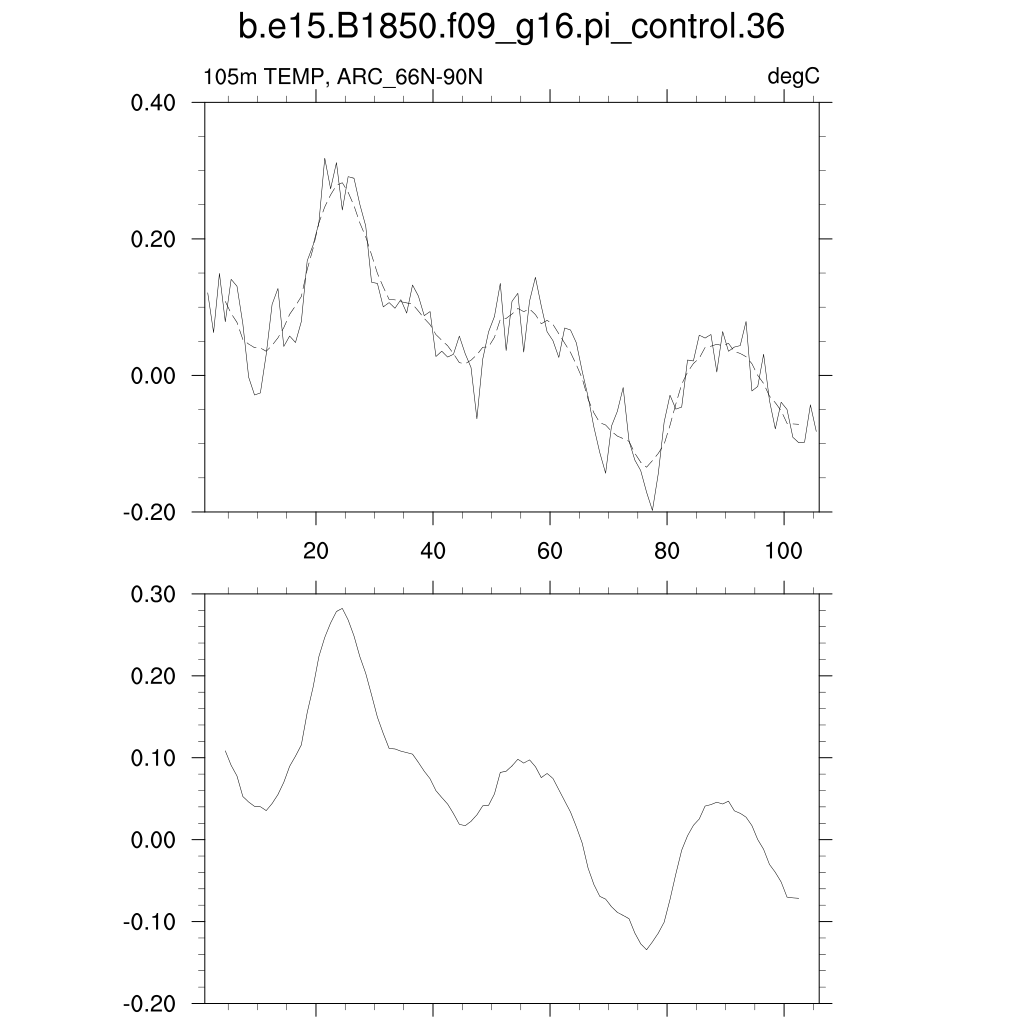 b.e15.B1850.f09_g16.pi_control.36

105m TEMP, ARC_66N-90N

degC

0.40
0.20
0.00
-0.20

20
40
60
80
100

0.30
0.20
0.10
0.00
-0.10
-0.20